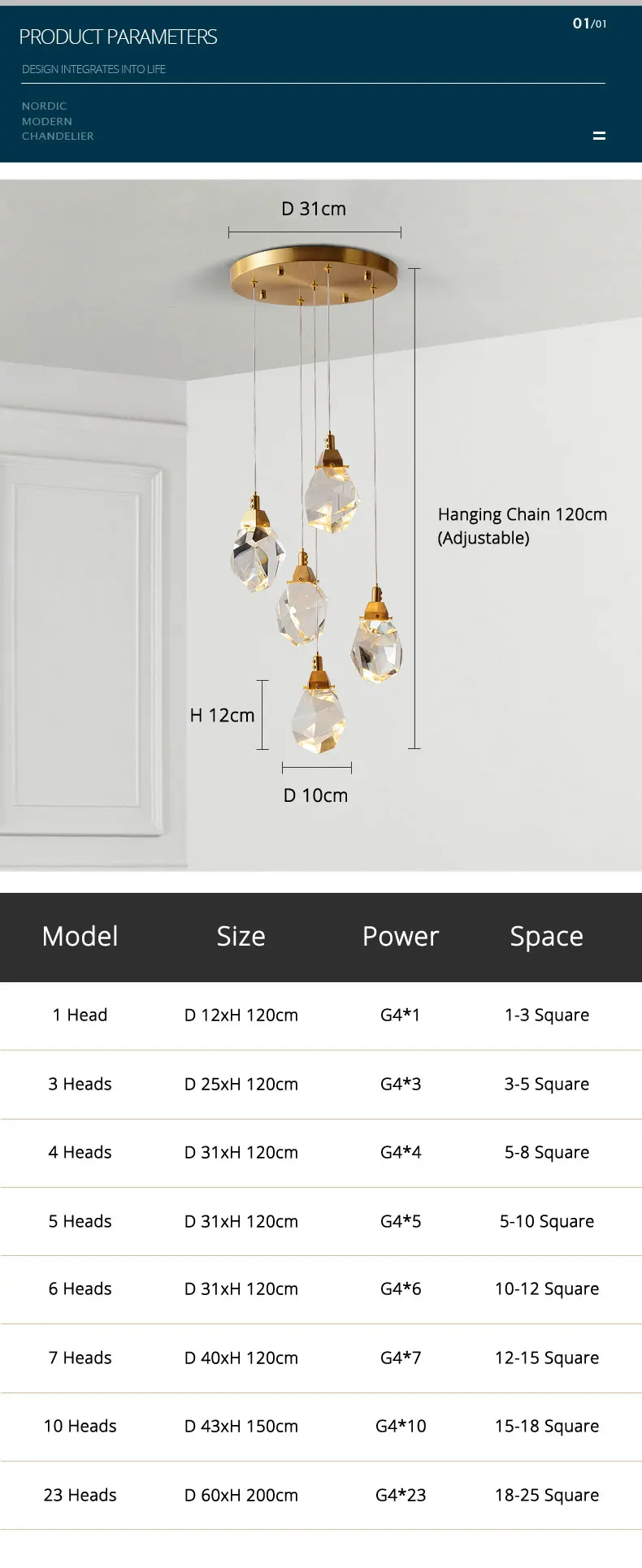 PRODUCT PARAMETERS

01/01

DESIGN INTEGRATES INTO LIFE

NORDIC
MODERN
CHANDELIER

D 31cm

Hanging Chain 120cm
(Adjustable)

H 12cm

D 10cm

| Model | Size | Power | Space |
|---|---|---|---|
| 1 Head | D 12xH 120cm | G4*1 | 1-3 Square |
| 3 Heads | D 25xH 120cm | G4*3 | 3-5 Square |
| 4 Heads | D 31xH 120cm | G4*4 | 5-8 Square |
| 5 Heads | D 31xH 120cm | G4*5 | 5-10 Square |
| 6 Heads | D 31xH 120cm | G4*6 | 10-12 Square |
| 7 Heads | D 40xH 120cm | G4*7 | 12-15 Square |
| 10 Heads | D 43xH 150cm | G4*10 | 15-18 Square |
| 23 Heads | D 60xH 200cm | G4*23 | 18-25 Square |